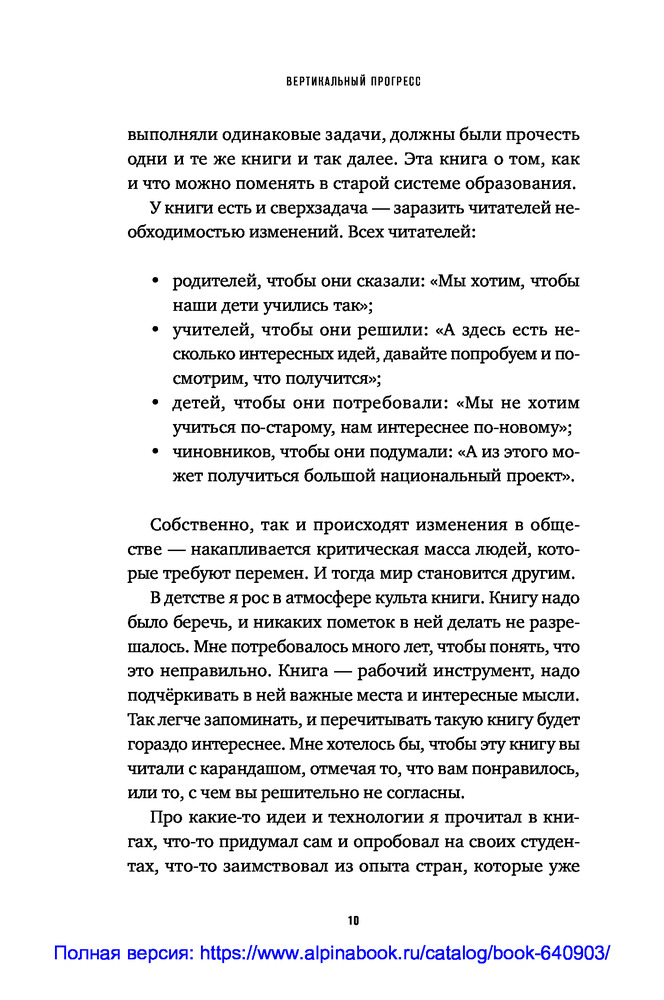 ВЕРТИКАЛЬНЫЙ ПРОГРЕСС

выполняли одинаковые задачи, должны были прочесть одни и те же книги и так далее. Эта книга о том, как и что можно поменять в старой системе образования.

У книги есть и сверхзадача — заразить читателей необходимостью изменений. Всех читателей:

• родителей, чтобы они сказали: «Мы хотим, чтобы наши дети учились так»;
• учителей, чтобы они решили: «А здесь есть несколько интересных идей, давайте попробуем и посмотрим, что получится»;
• детей, чтобы они потребовали: «Мы не хотим учиться по-старому, нам интереснее по-новому»;
• чиновников, чтобы они подумали: «А из этого может получиться большой национальный проект».

Собственно, так и происходят изменения в обществе — накапливается критическая масса людей, которые требуют перемен. И тогда мир становится другим.

В детстве я рос в атмосфере культа книги. Книгу надо было беречь, и никаких пометок в ней делать не разрешалось. Мне потребовалось много лет, чтобы понять, что это неправильно. Книга — рабочий инструмент, надо подчёркивать в ней важные места и интересные мысли. Так легче запоминать, и перечитывать такую книгу будет гораздо интереснее. Мне хотелось бы, чтобы эту книгу вы читали с карандашом, отмечая то, что вам понравилось, или то, с чем вы решительно не согласны.

Про какие-то идеи и технологии я прочитал в книгах, что-то придумал сам и опробовал на своих студентах, что-то заимствовал из опыта стран, которые уже

10

Полная версия: https://www.alpinabook.ru/catalog/book-640903/